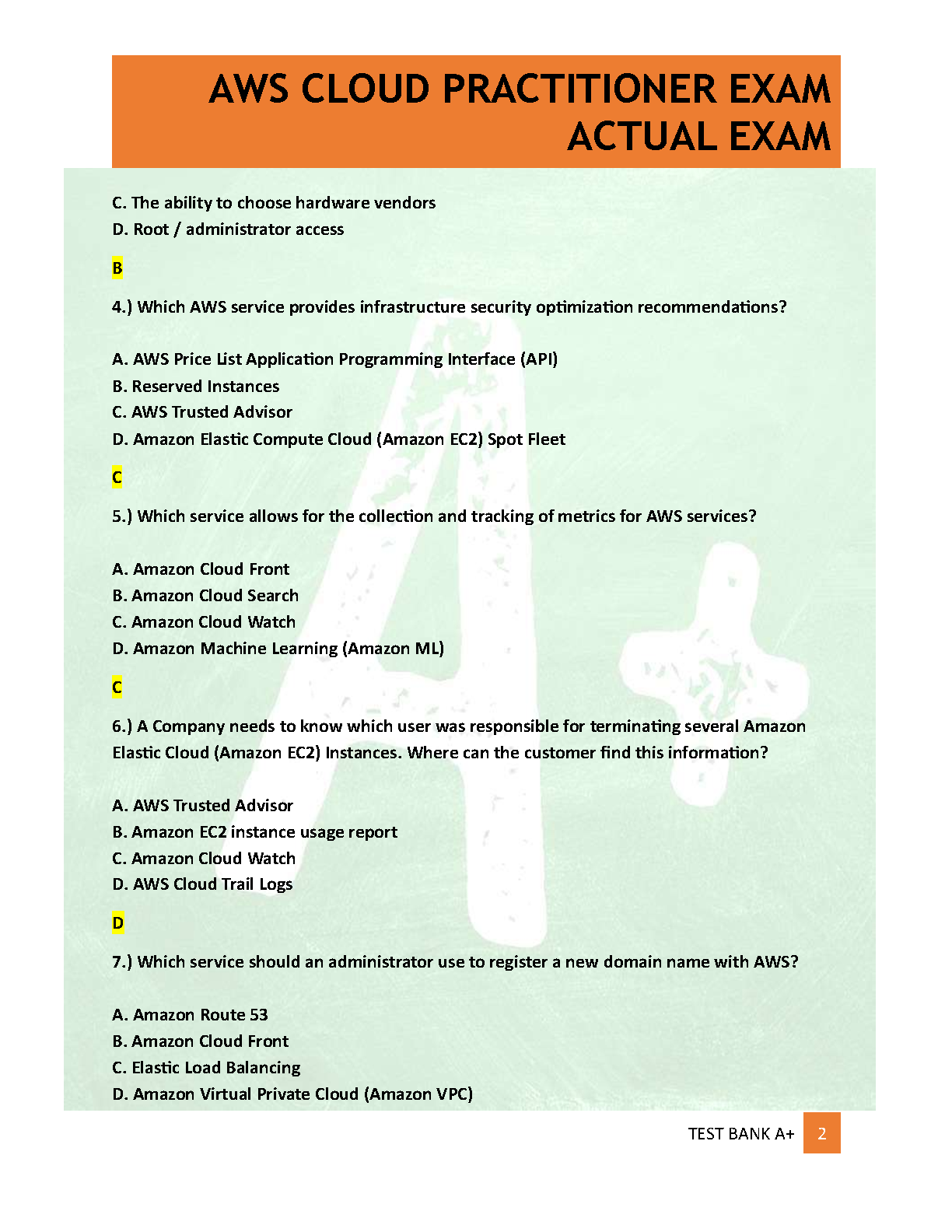 AWS CLOUD PRACTITIONER EXAM ACTUAL EXAM

C. The ability to choose hardware vendors
D. Root / administrator access

B

4.) Which AWS service provides infrastructure security optimization recommendations?

A. AWS Price List Application Programming Interface (API)
B. Reserved Instances
C. AWS Trusted Advisor
D. Amazon Elastic Compute Cloud (Amazon EC2) Spot Fleet

C

5.) Which service allows for the collection and tracking of metrics for AWS services?

A. Amazon Cloud Front
B. Amazon Cloud Search
C. Amazon Cloud Watch
D. Amazon Machine Learning (Amazon ML)

C

6.) A Company needs to know which user was responsible for terminating several Amazon Elastic Cloud (Amazon EC2) Instances. Where can the customer find this information?

A. AWS Trusted Advisor
B. Amazon EC2 instance usage report
C. Amazon Cloud Watch
D. AWS Cloud Trail Logs

D

7.) Which service should an administrator use to register a new domain name with AWS?

A. Amazon Route 53
B. Amazon Cloud Front
C. Elastic Load Balancing
D. Amazon Virtual Private Cloud (Amazon VPC)

TEST BANK A+ 2